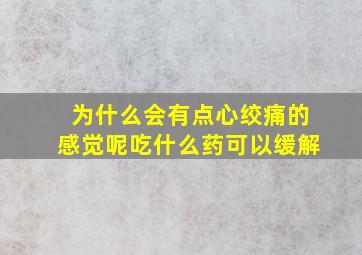 为什么会有点心绞痛的感觉呢吃什么药可以缓解